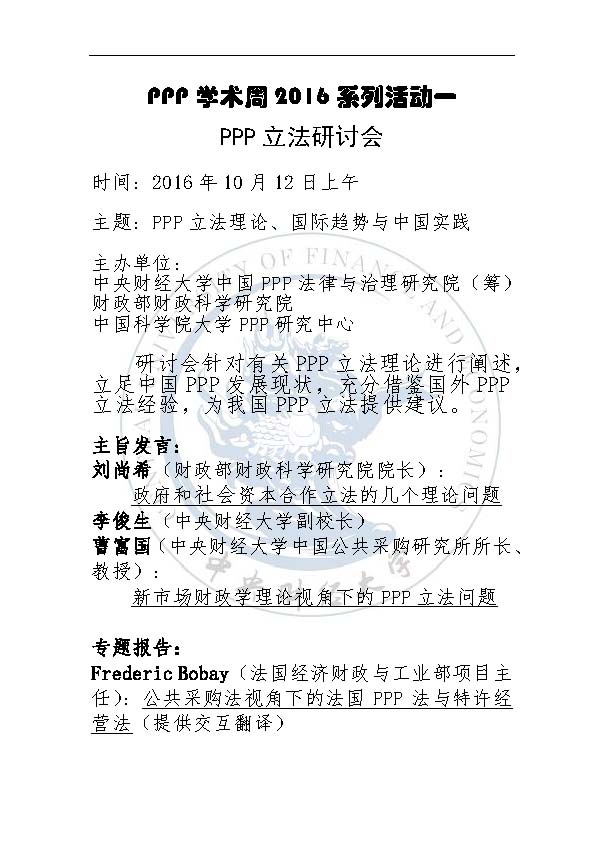 PPP 学术周 2016 系列活动一

PPP 立法研讨会

时间：2016 年 10 月 12 日上午

主题：PPP 立法理论、国际趋势与中国实践

主办单位：
中央财经大学中国 PPP 法律与治理研究院（筹）
财政部财政科学研究院
中国科学院大学 PPP 研究中心

研讨会针对有关 PPP 立法理论进行阐述，立足中国 PPP 发展现状，充分借鉴国外 PPP 立法经验，为我国 PPP 立法提供建议。

主旨发言：
刘尚希（财政部财政科学研究院院长）：
政府和社会资本合作立法的几个理论问题
李俊生（中央财经大学副校长）
曹富国（中央财经大学中国公共采购研究所所长、教授）：
新市场财政学理论视角下的 PPP 立法问题

专题报告：
Frederic Bobay（法国经济财政与工业部项目主任）：公共采购法视角下的法国 PPP 法与特许经营法（提供交互翻译）